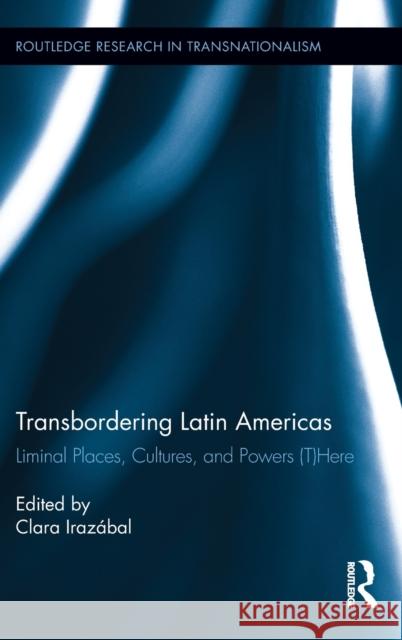 ROUTLEDGE RESEARCH IN TRANSNATIONALISM

Transbordering Latin Americas

Liminal Places, Cultures, and Powers (T)Here

Edited by
Clara Irazábal

ROUTLEDGE